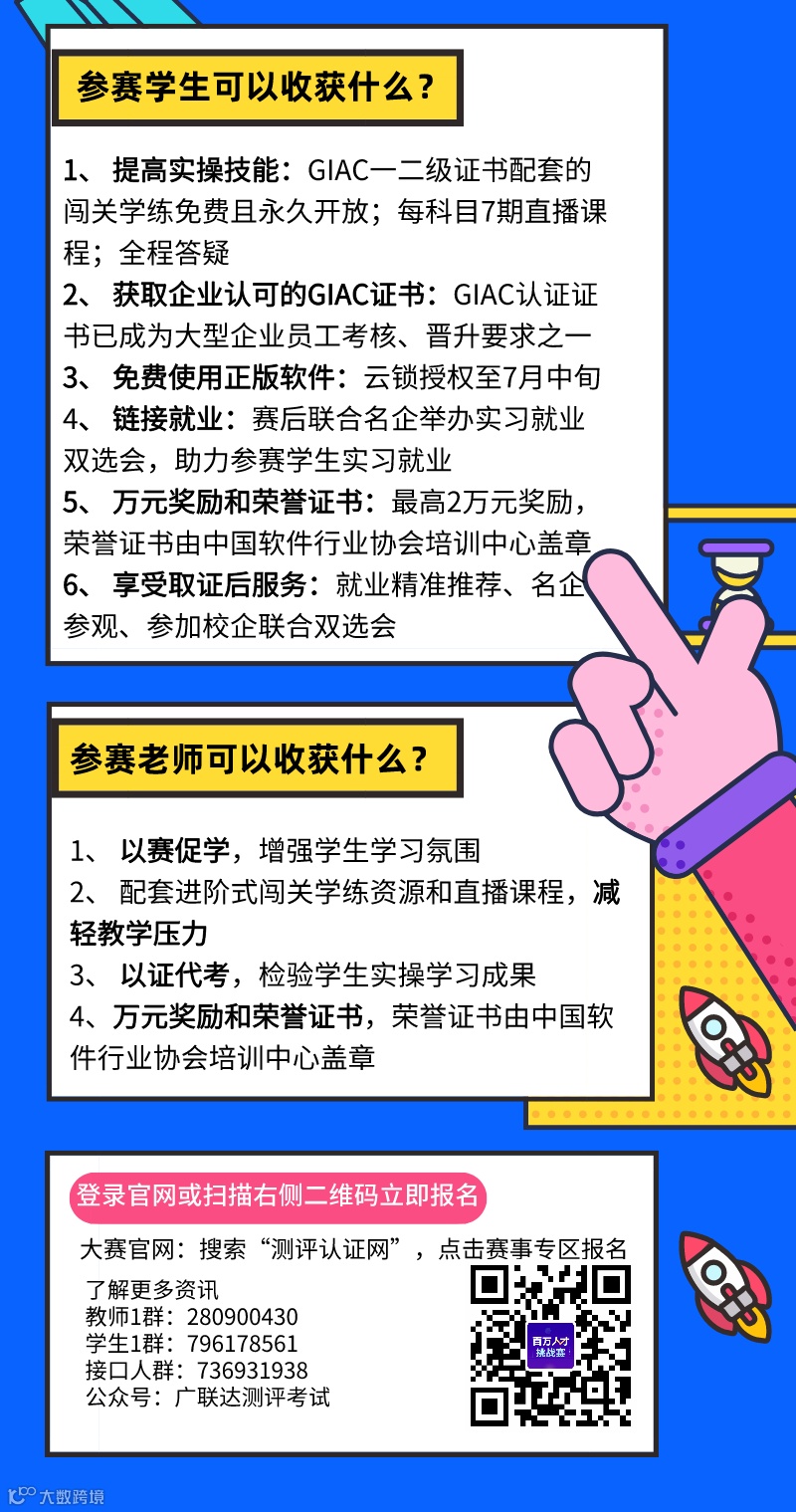 参赛学生可以收获什么？

1、提高实操技能：GIAC一二级证书配套的闯关学练免费且永久开放；每科目7期直播课程；全程答疑
2、获取企业认可的GIAC证书：GIAC认证证书已成为大型企业员工考核、晋升要求之一
3、免费使用正版软件：云锁授权至7月中旬
4、链接就业：赛后联合名企举办实习就业双选会，助力参赛学生实习就业
5、万元奖励和荣誉证书：最高2万元奖励，荣誉证书由中国软件行业协会培训中心盖章
6、享受取证后服务：就业精准推荐、名企参观、参加校企联合双选会

参赛老师可以收获什么？

1、以赛促学，增强学生学习氛围
2、配套进阶式闯关学练资源和直播课程，减轻教学压力
3、以证代考，检验学生实操学习成果
4、万元奖励和荣誉证书，荣誉证书由中国软件行业协会培训中心盖章

登录官网或扫描右侧二维码立即报名

大赛官网：搜索“测评认证网”，点击赛事专区报名

了解更多资讯
教师1群：280900430
学生1群：796178561
接口人群：736931938
公众号：广联达测评考试

百万人才挑战赛

大数跨境